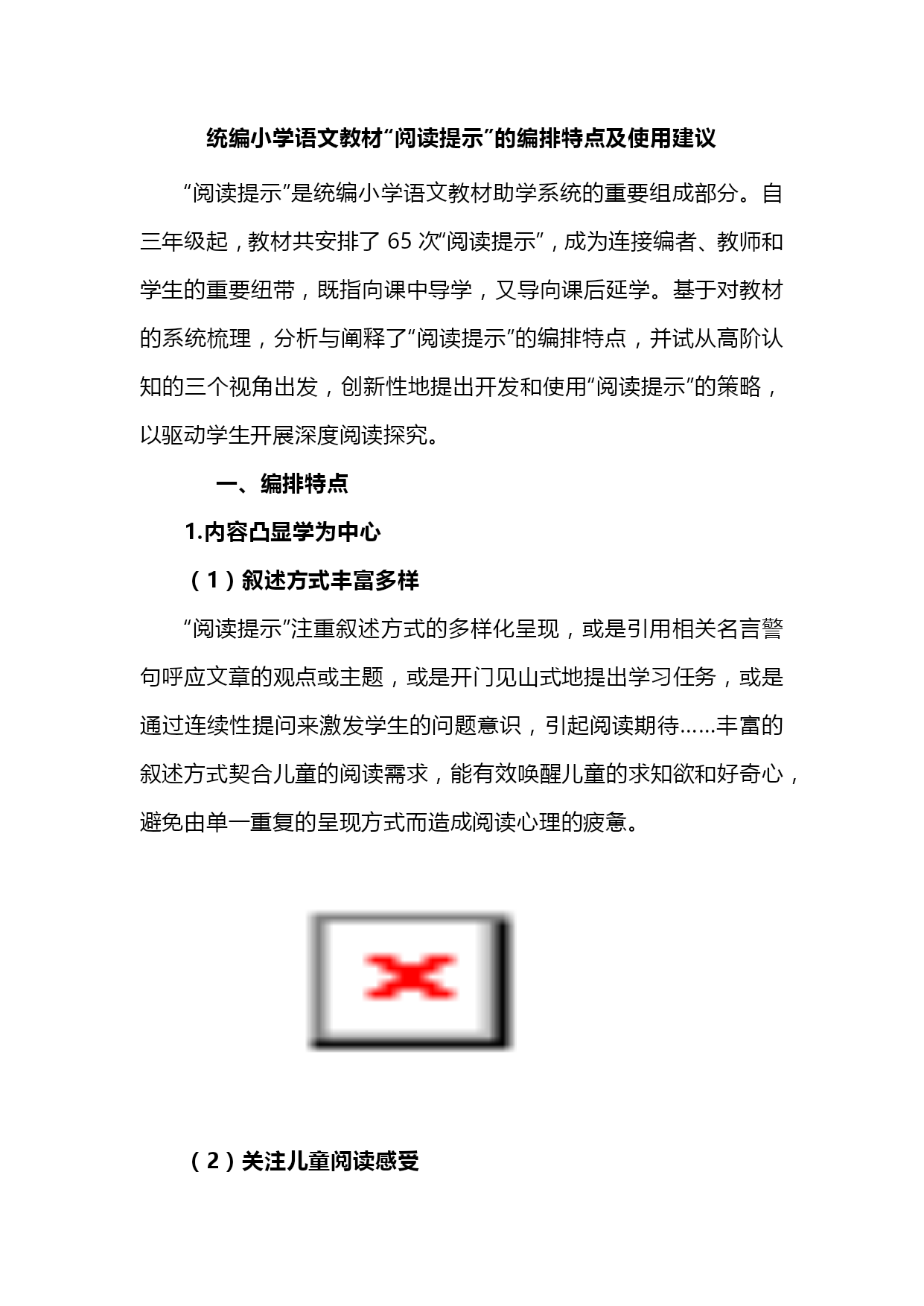 统编小学语文教材“阅读提示”的编排特点及使用建议

“阅读提示”是统编小学语文教材助学系统的重要组成部分。自三年级起，教材共安排了 65 次“阅读提示”，成为连接编者、教师和学生的重要纽带，既指向课中导学，又导向课后延学。基于对教材的系统梳理，分析与阐释了“阅读提示”的编排特点，并试从高阶认知的三个视角出发，创新性地提出开发和使用“阅读提示”的策略，以驱动学生开展深度阅读探究。

一、编排特点

1.内容凸显学为中心

（1）叙述方式丰富多样

“阅读提示”注重叙述方式的多样化呈现，或是引用相关名言警句呼应文章的观点或主题，或是开门见山式地提出学习任务，或是通过连续性提问来激发学生的问题意识，引起阅读期待……丰富的叙述方式契合儿童的阅读需求，能有效唤醒儿童的求知欲和好奇心，避免由单一重复的呈现方式而造成阅读心理的疲惫。

（2）关注儿童阅读感受